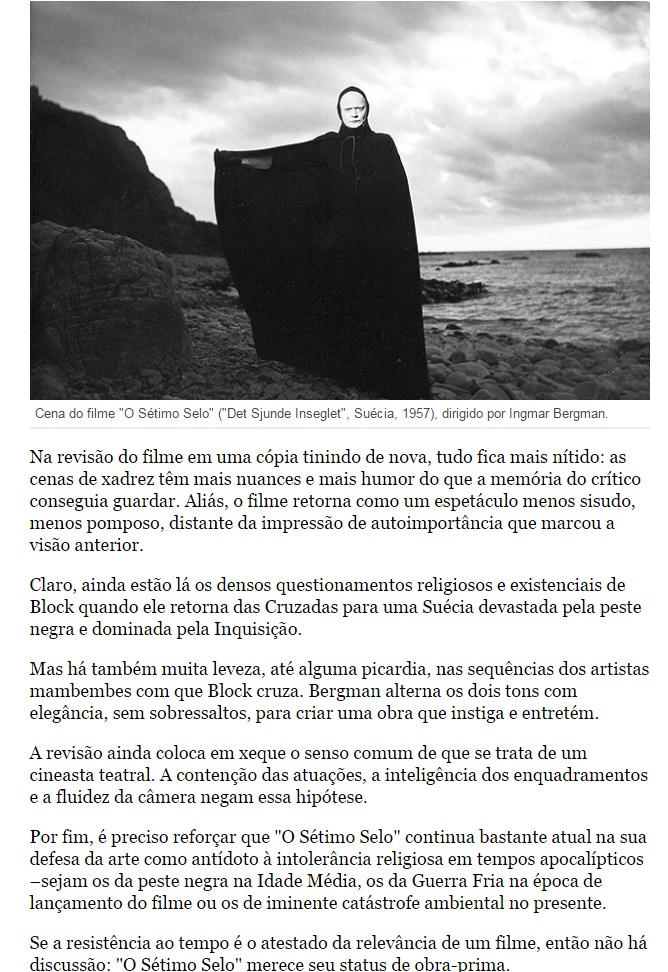 Cena do filme "O Sétimo Selo" ("Det Sjunde Inseglet", Suécia, 1957), dirigido por Ingmar Bergman.

Na revisão do filme em uma cópia tinindo de nova, tudo fica mais nítido: as cenas de xadrez têm mais nuances e mais humor do que a memória do crítico conseguia guardar. Aliás, o filme retorna como um espetáculo menos sisudo, menos pomposo, distante da impressão de autoimportância que marcou a visão anterior.

Claro, ainda estão lá os densos questionamentos religiosos e existenciais de Block quando ele retorna das Cruzadas para uma Suécia devastada pela peste negra e dominada pela Inquisição.

Mas há também muita leveza, até alguma picardia, nas sequências dos artistas mambembes com que Block cruza. Bergman alterna os dois tons com elegância, sem sobressaltos, para criar uma obra que instiga e entretém.

A revisão ainda coloca em xeque o senso comum de que se trata de um cineasta teatral. A contenção das atuações, a inteligência dos enquadramentos e a fluidez da câmera negam essa hipótese.

Por fim, é preciso reforçar que "O Sétimo Selo" continua bastante atual na sua defesa da arte como antídoto à intolerância religiosa em tempos apocalípticos –sejam os da peste negra na Idade Média, os da Guerra Fria na época de lançamento do filme ou os de iminente catástrofe ambiental no presente.

Se a resistência ao tempo é o atestado da relevância de um filme, então não há discussão: "O Sétimo Selo" merece seu status de obra-prima.